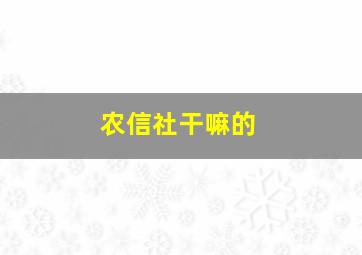 农信社干嘛的